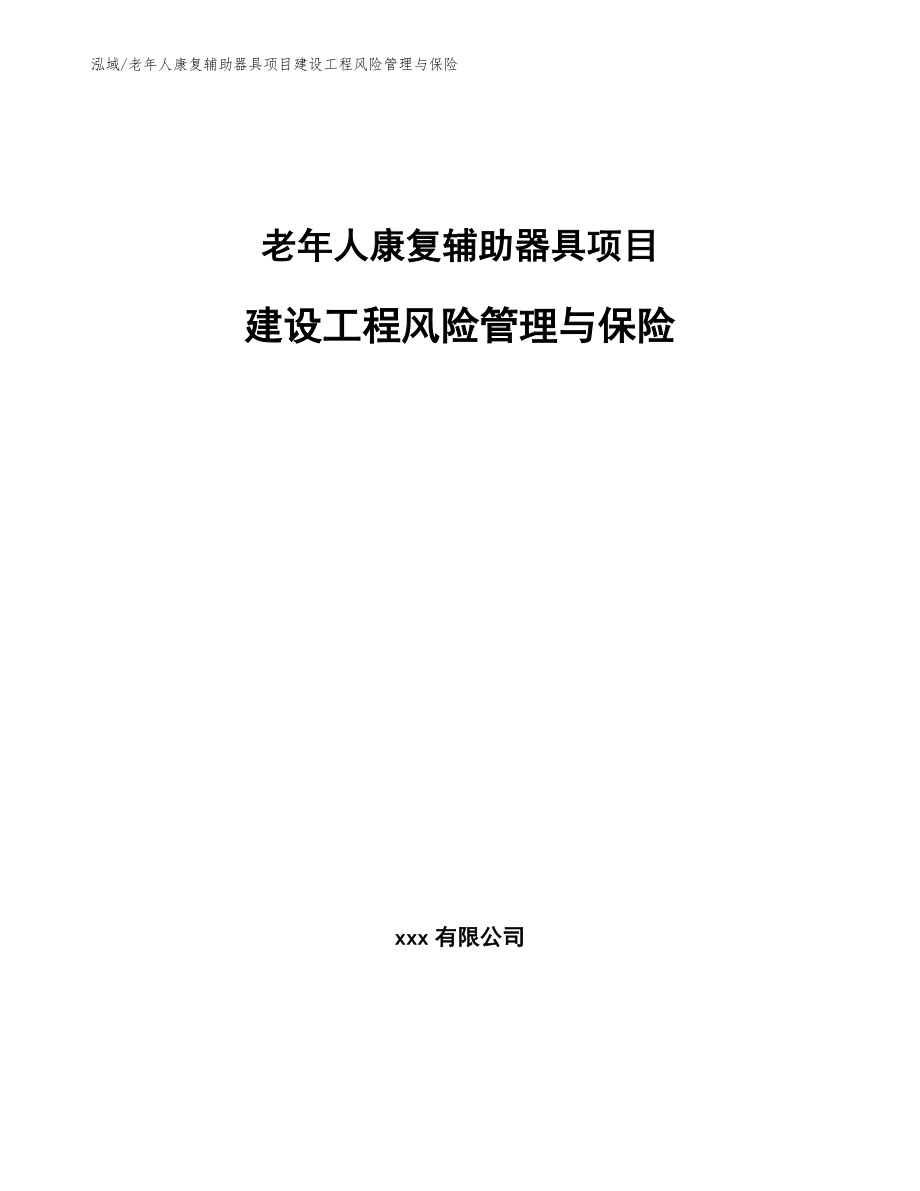 泓域/老年人康复辅助器具项目建设工程风险管理与保险

老年人康复辅助器具项目

建设工程风险管理与保险

xxx 有限公司